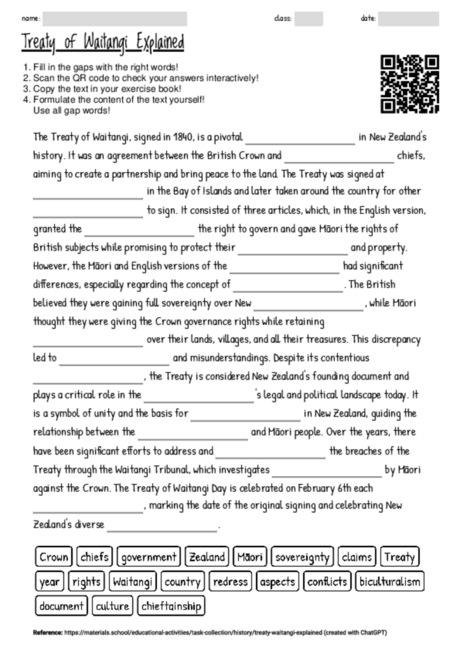 name: class: date:

Treaty of Waitangi Explained

1. Fill in the gaps with the right words!
2. Scan the QR code to check your answers interactively!
3. Copy the text in your exercise book!
4. Formulate the content of the text yourself! Use all gap words!

The Treaty of Waitangi, signed in 1840, is a pivotal ____________ in New Zealand's history. It was an agreement between the British Crown and ____________ chiefs, aiming to create a partnership and bring peace to the land. The Treaty was signed at ____________ in the Bay of Islands and later taken around the country for other ____________ to sign. It consisted of three articles, which, in the English version, granted the ____________ the right to govern and gave Māori the rights of British subjects while promising to protect their ____________ and property. However, the Māori and English versions of the ____________ had significant differences, especially regarding the concept of ____________. The British believed they were gaining full sovereignty over New ____________, while Māori thought they were giving the Crown governance rights while retaining ____________ over their lands, villages, and all their treasures. This discrepancy led to ____________ and misunderstandings. Despite its contentious ____________, the Treaty is considered New Zealand's founding document and plays a critical role in the ____________'s legal and political landscape today. It is a symbol of unity and the basis for ____________ in New Zealand, guiding the relationship between the ____________ and Māori people. Over the years, there have been significant efforts to address and ____________ the breaches of the Treaty through the Waitangi Tribunal, which investigates ____________ by Māori against the Crown. The Treaty of Waitangi Day is celebrated on February 6th each ____________, marking the date of the original signing and celebrating New Zealand's diverse ____________.

Crown chiefs government Zealand Māori sovereignty claims Treaty
year rights Waitangi country redress aspects conflicts biculturalism
document culture chieftainship

Reference: https://materials.school/educational-activities/task-collection/history/treaty-waitangi-explained (created with ChatGPT)